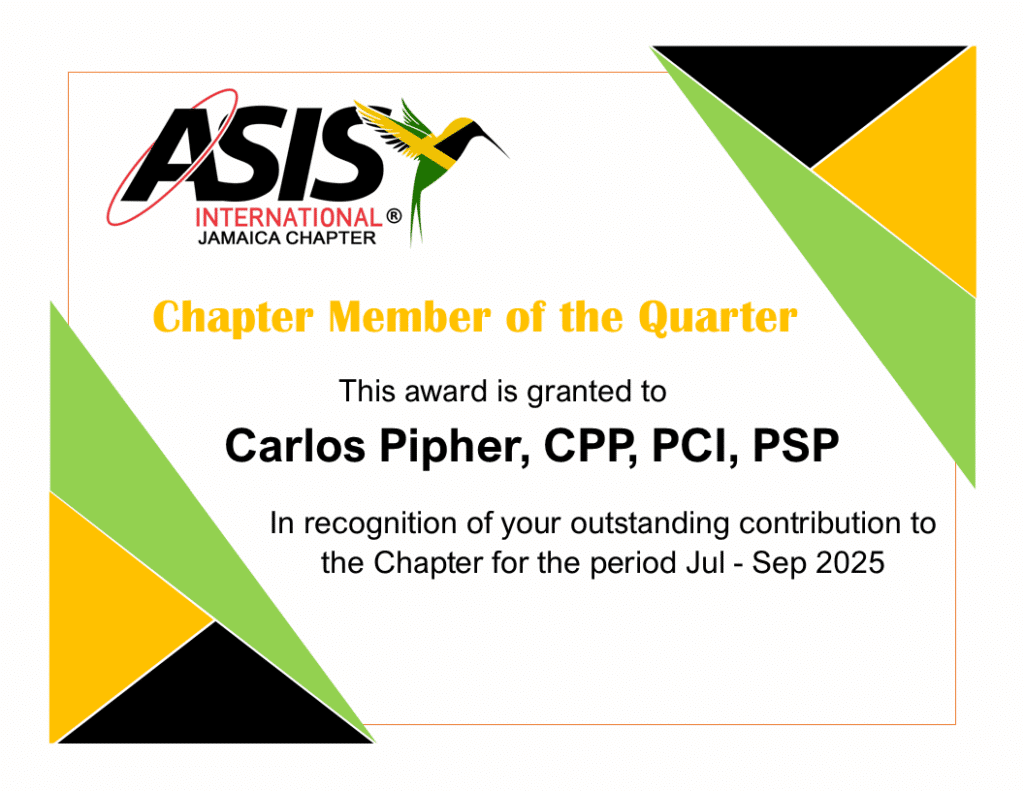 ASIS
INTERNATIONAL®
JAMAICA CHAPTER

Chapter Member of the Quarter

This award is granted to

Carlos Pipher, CPP, PCI, PSP

In recognition of your outstanding contribution to the Chapter for the period Jul - Sep 2025